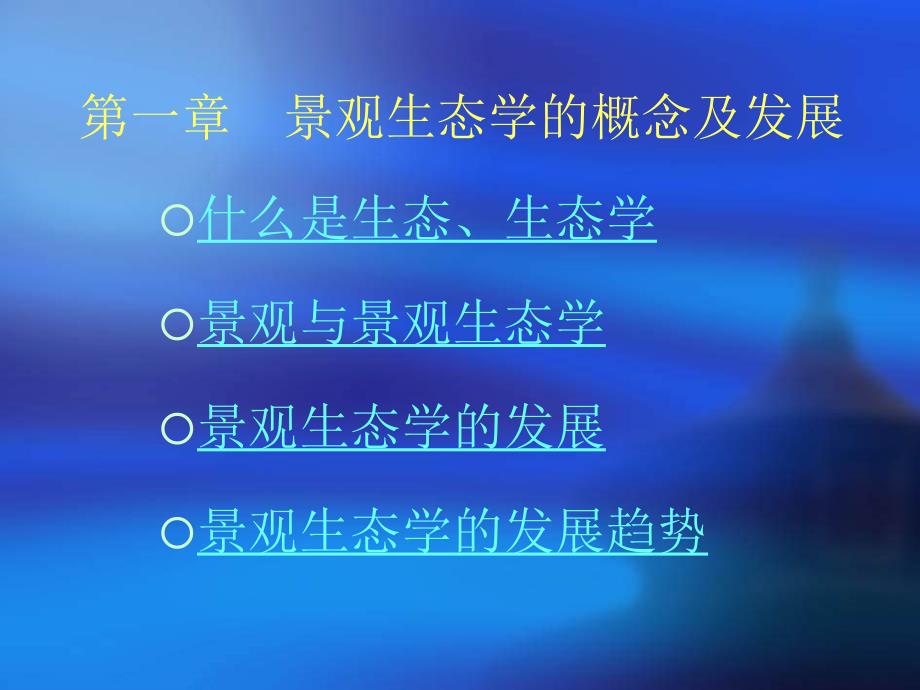 第一章　景观生态学的概念及发展

○什么是生态、生态学

○景观与景观生态学

○景观生态学的发展

○景观生态学的发展趋势